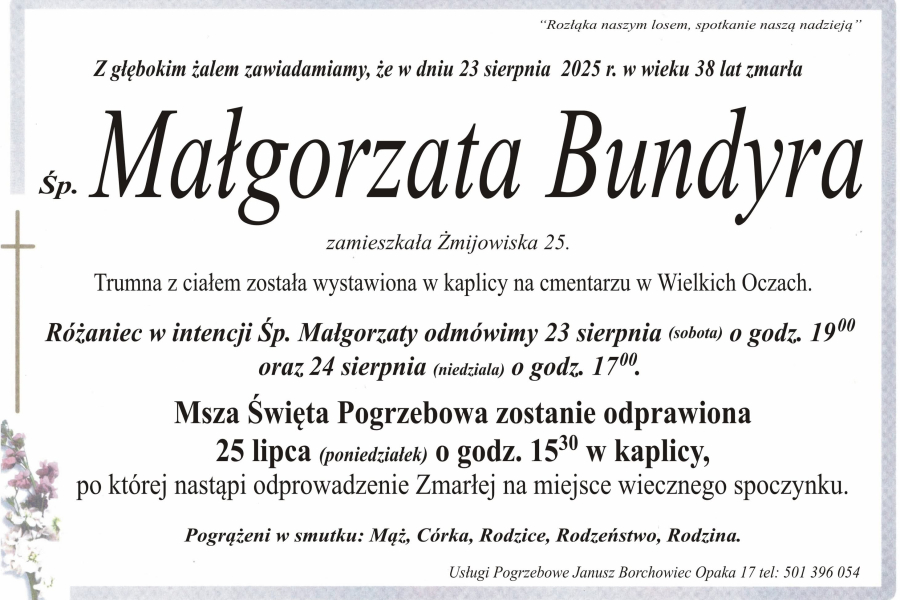 "Rozłąka naszym losem, spotkanie naszą nadzieją"

Z głębokim żalem zawiadamiamy, że w dniu 23 sierpnia 2025 r. w wieku 38 lat zmarła

Śp. Małgorzata Bundyra

zamieszkała Żmijowiska 25.

Trumna z ciałem została wystawiona w kaplicy na cmentarzu w Wielkich Oczach.

Różaniec w intencji Śp. Małgorzaty odmówimy 23 sierpnia (sobota) o godz. $19^{00}$ oraz 24 sierpnia (niedziala) o godz. $17^{00}$.

Msza Święta Pogrzebowa zostanie odprawiona 25 lipca (poniedziałek) o godz. $15^{30}$ w kaplicy, po której nastąpi odprowadzenie Zmarłej na miejsce wiecznego spoczynku.

Pogrążeni w smutku: Mąż, Córka, Rodzice, Rodzeństwo, Rodzina.

Usługi Pogrzebowe Janusz Borchowiec Opaka 17 tel: 501 396 054